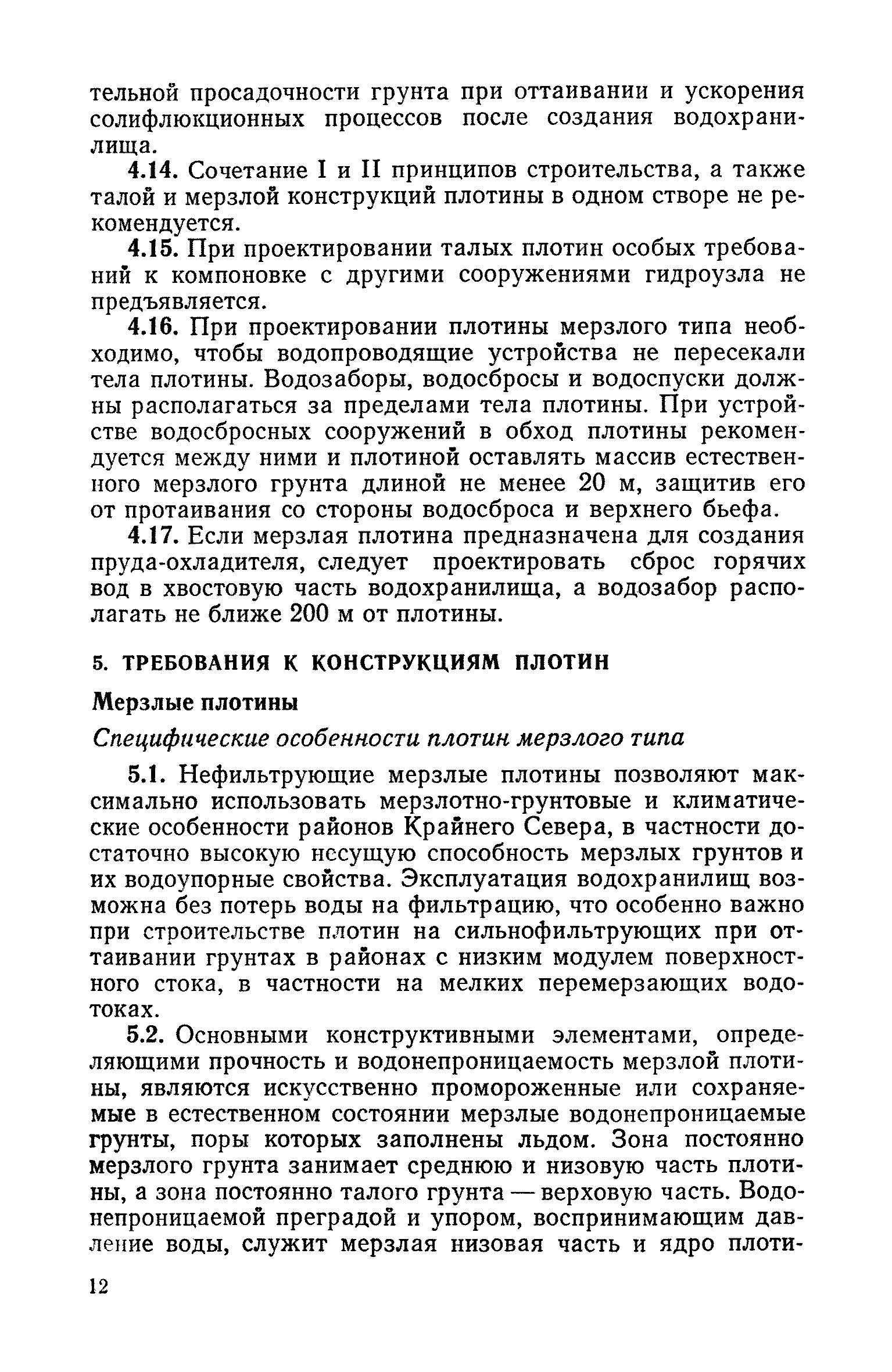 тельной просадочности грунта при оттаивании и ускорения солифлюкционных процессов после создания водохранилища.

4.14. Сочетание I и II принципов строительства, а также талой и мерзлой конструкций плотины в одном створе не рекомендуется.

4.15. При проектировании талых плотин особых требований к компоновке с другими сооружениями гидроузла не предъявляется.

4.16. При проектировании плотины мерзлого типа необходимо, чтобы водопроводящие устройства не пересекали тела плотины. Водозаборы, водосбросы и водоспуски должны располагаться за пределами тела плотины. При устройстве водосбросных сооружений в обход плотины рекомендуется между ними и плотиной оставлять массив естественного мерзлого грунта длиной не менее 20 м, защитив его от протаивания со стороны водосброса и верхнего бьефа.

4.17. Если мерзлая плотина предназначена для создания пруда-охладителя, следует проектировать сброс горячих вод в хвостовую часть водохранилища, а водозабор располагать не ближе 200 м от плотины.

5. ТРЕБОВАНИЯ К КОНСТРУКЦИЯМ ПЛОТИН

Мерзлые плотины

Специфические особенности плотин мерзлого типа

5.1. Нефильтрующие мерзлые плотины позволяют максимально использовать мерзлотно-грунтовые и климатические особенности районов Крайнего Севера, в частности достаточно высокую несущую способность мерзлых грунтов и их водоупорные свойства. Эксплуатация водохранилищ возможна без потерь воды на фильтрацию, что особенно важно при строительстве плотин на сильнофильтрующих при оттаивании грунтах в районах с низким модулем поверхностного стока, в частности на мелких перемерзающих водотоках.

5.2. Основными конструктивными элементами, определяющими прочность и водонепроницаемость мерзлой плотины, являются искусственно промороженные или сохраняемые в естественном состоянии мерзлые водонепроницаемые грунты, поры которых заполнены льдом. Зона постоянно мерзлого грунта занимает среднюю и низовую часть плотины, а зона постоянно талого грунта — верховую часть. Водонепроницаемой преградой и упором, воспринимающим давление воды, служит мерзлая низовая часть и ядро плоти-

12